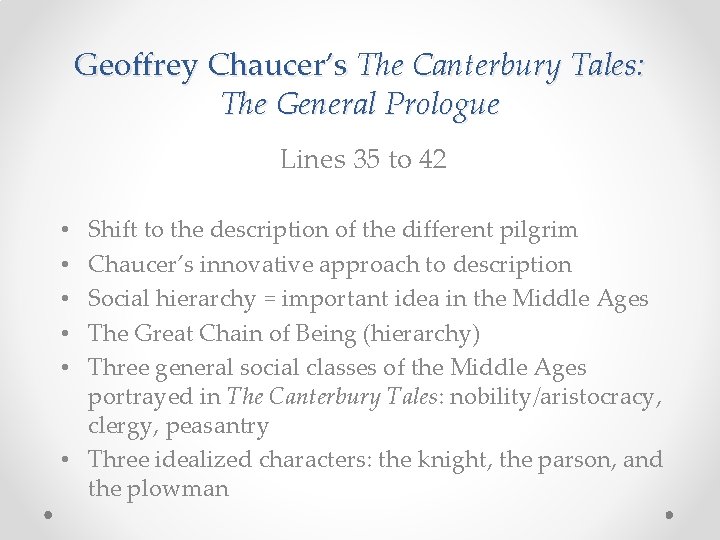 Geoffrey Chaucer's The Canterbury Tales: The General Prologue

Lines 35 to 42

• Shift to the description of the different pilgrim
• Chaucer's innovative approach to description
• Social hierarchy = important idea in the Middle Ages
• The Great Chain of Being (hierarchy)
• Three general social classes of the Middle Ages portrayed in The Canterbury Tales: nobility/aristocracy, clergy, peasantry
• Three idealized characters: the knight, the parson, and the plowman